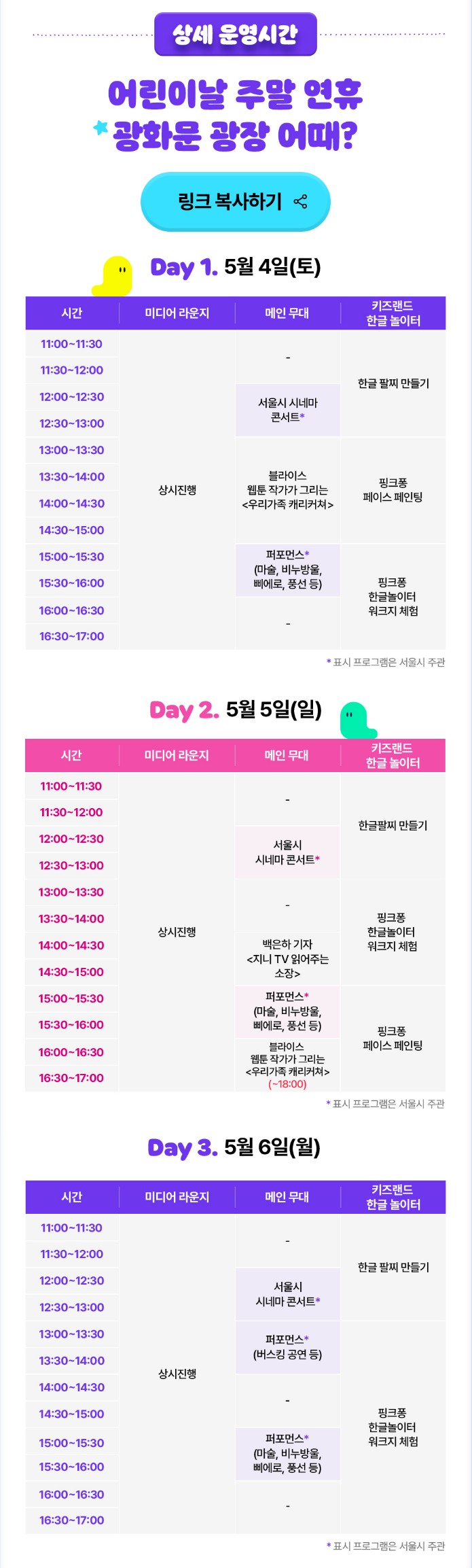 상세 운영시간

어린이날 주말 연휴
광화문 광장 어때?

링크 복사하기

Day 1. 5월 4일(토)

| 시간 | 미디어 라운지 | 메인 무대 | 키즈랜드 한글 놀이터 |
|---|---|---|---|
| 11:00~11:30 | 상시진행 | - | 한글 팔찌 만들기 |
| 11:30~12:00 | | | |
| 12:00~12:30 | | 서울시 시네마 콘서트* | |
| 12:30~13:00 | | | |
| 13:00~13:30 | | 블라이스 웹툰 작가가 그리는 <우리가족 캐리커쳐> | 핑크퐁 페이스 페인팅 |
| 13:30~14:00 | | | |
| 14:00~14:30 | | | |
| 14:30~15:00 | | | |
| 15:00~15:30 | | 퍼포먼스* (마술, 비누방울, 삐에로, 풍선 등) | 핑크퐁 한글놀이터 워크지 체험 |
| 15:30~16:00 | | | |
| 16:00~16:30 | | - | |
| 16:30~17:00 | | | |

* 표시 프로그램은 서울시 주관

Day 2. 5월 5일(일)

| 시간 | 미디어 라운지 | 메인 무대 | 키즈랜드 한글 놀이터 |
|---|---|---|---|
| 11:00~11:30 | 상시진행 | - | 한글팔찌 만들기 |
| 11:30~12:00 | | | |
| 12:00~12:30 | | 서울시 시네마 콘서트* | |
| 12:30~13:00 | | | |
| 13:00~13:30 | | - | 핑크퐁 한글놀이터 워크지 체험 |
| 13:30~14:00 | | | |
| 14:00~14:30 | | 백은하 기자 <지니 TV 읽어주는 소장> | |
| 14:30~15:00 | | | |
| 15:00~15:30 | | 퍼포먼스* (마술, 비누방울, 삐에로, 풍선 등) | 핑크퐁 페이스 페인팅 |
| 15:30~16:00 | | | |
| 16:00~16:30 | | 블라이스 웹툰 작가가 그리는 <우리가족 캐리커쳐> (~18:00) | |
| 16:30~17:00 | | | |

* 표시 프로그램은 서울시 주관

Day 3. 5월 6일(월)

| 시간 | 미디어 라운지 | 메인 무대 | 키즈랜드 한글 놀이터 |
|---|---|---|---|
| 11:00~11:30 | 상시진행 | - | 한글 팔찌 만들기 |
| 11:30~12:00 | | | |
| 12:00~12:30 | | 서울시 시네마 콘서트* | |
| 12:30~13:00 | | | |
| 13:00~13:30 | | 퍼포먼스* (버스킹 공연 등) | 핑크퐁 한글놀이터 워크지 체험 |
| 13:30~14:00 | | | |
| 14:00~14:30 | | - | |
| 14:30~15:00 | | | |
| 15:00~15:30 | | 퍼포먼스* (마술, 비누방울, 삐에로, 풍선 등) | |
| 15:30~16:00 | | | |
| 16:00~16:30 | | - | |
| 16:30~17:00 | | | |

* 표시 프로그램은 서울시 주관